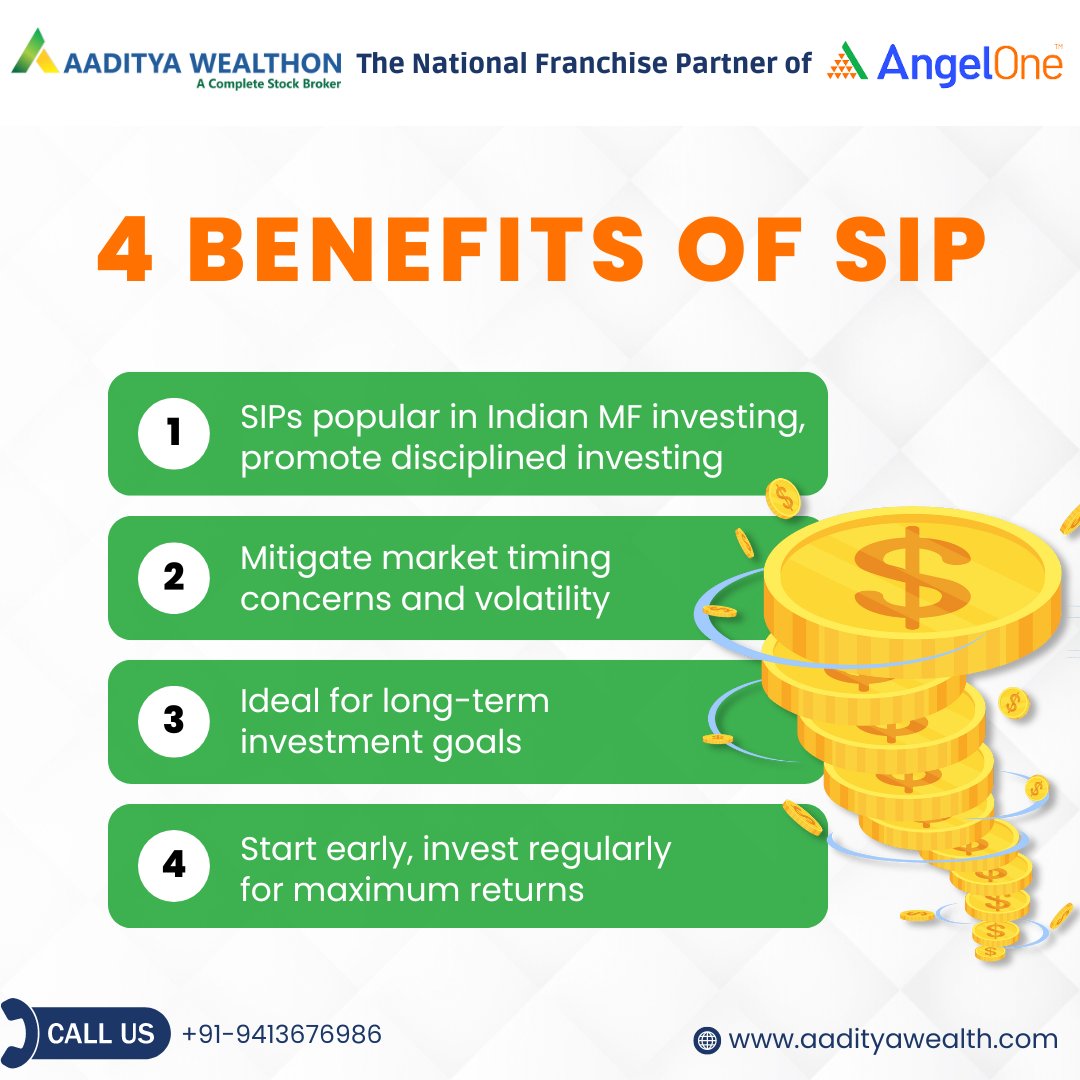 AADITYA WEALTHON
A Complete Stock Broker
The National Franchise Partner of AngelOne™

4 BENEFITS OF SIP

1 SIPs popular in Indian MF investing, promote disciplined investing

2 Mitigate market timing concerns and volatility

3 Ideal for long-term investment goals

4 Start early, invest regularly for maximum returns

CALL US +91-9413676986

www.aadityawealth.com